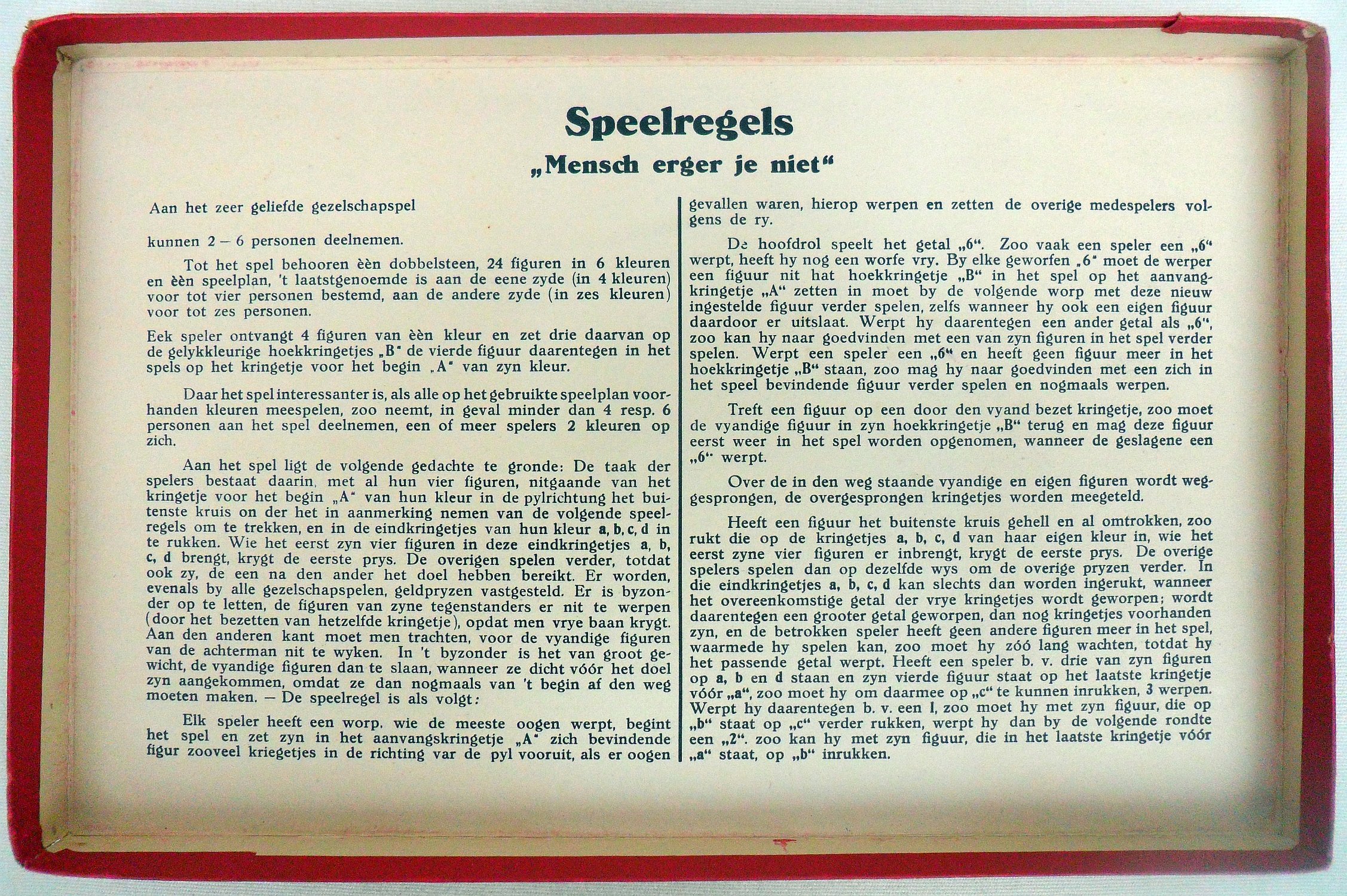 Speelregels

„Mensch erger je niet“

Aan het zeer geliefde gezelschapspel

kunnen 2 – 6 personen deelnemen.

Tot het spel behooren èèn dobbelsteen, 24 figuren in 6 kleuren en èèn speelplan, 't laatstgenoemde is aan de eene zyde (in 4 kleuren) voor tot vier personen bestemd, aan de andere zyde (in zes kleuren) voor tot zes personen.

Eek speler ontvangt 4 figuren van èèn kleur en zet drie daarvan op de gelykkleurige hoekkringetjes „B“ de vierde figuur daarentegen in het spels op het kringetje voor het begin „A“ van zyn kleur.

Daar het spel interessanter is, als alle op het gebruikte speelplan voorhanden kleuren meespelen, zoo neemt, in geval minder dan 4 resp. 6 personen aan het spel deelnemen, een of meer spelers 2 kleuren op zich.

Aan het spel ligt de volgende gedachte te gronde: De taak der spelers bestaat daarin, met al hun vier figuren, nitgaande van het kringetje voor het begin „A“ van hun kleur in de pylrichtung het buitenste kruis on der het in aanmerking nemen van de volgende speelregels om te trekken, en in de eindkringetjes van hun kleur a, b, c, d in te rukken. Wie het eerst zyn vier figuren in deze eindkringetjes a, b, c, d brengt, krygt de eerste prys. De overigen spelen verder, totdat ook zy, de een na den ander het doel hebben bereikt. Er worden, evenals by alle gezelschapspelen, geldpryzen vastgesteld. Er is byzonder op te letten, de figuren van zyne tegenstanders er nit te werpen (door het bezetten van hetzelfde kringetje), opdat men vrye baan krygt. Aan den anderen kant moet men trachten, voor de vyandige figuren van de achterman nit te wyken. In 't byzonder is het van groot gewicht, de vyandige figuren dan te slaan, wanneer ze dicht vóór het doel zyn aangekommen, omdat ze dan nogmaals van 't begin af den weg moeten maken. – De speelregel is als volgt:

Elk speler heeft een worp. wie de meeste oogen werpt, begint het spel en zet zyn in het aanvangskringetje „A“ zich bevindende figur zooveel kriegetjes in de richting var de pyl vooruit, als er oogen gevallen waren, hierop werpen en zetten de overige medespelers volgens de ry.

De hoofdrol speelt het getal „6“. Zoo vaak een speler een „6“ werpt, heeft hy nog een worfe vry. By elke geworfen „6“ moet de werper een figuur nit hat hoekkringetje „B“ in het spel op het aanvangkringetje „A“ zetten in moet by de volgende worp met deze nieuw ingestelde figuur verder spelen, zelfs wanneer hy ook een eigen figuur daardoor er uitslaat. Werpt hy daarentegen een ander getal als „6“, zoo kan hy naar goedvinden met een van zyn figuren in het spel verder spelen. Werpt een speler een „6“ en heeft geen figuur meer in het hoekkringetje „B“ staan, zoo mag hy naar goedvinden met een zich in het speel bevindende figuur verder spelen en nogmaals werpen.

Treft een figuur op een door den vyand bezet kringetje, zoo moet de vyandige figuur in zyn hoekkringetje „B“ terug en mag deze figuur eerst weer in het spel worden opgenomen, wanneer de geslagene een „6“ werpt.

Over de in den weg staande vyandige en eigen figuren wordt weggesprongen, de overgesprongen kringetjes worden meegeteld.

Heeft een figuur het buitenste kruis gehell en al omtrokken, zoo rukt die op de kringetjes a, b, c, d van haar eigen kleur in, wie het eerst zyne vier figuren er inbrengt, krygt de eerste prys. De overige spelers spelen dan op dezelfde wys om de overige pryzen verder. In die eindkringetjes a, b, c, d kan slechts dan worden ingerukt, wanneer het overeenkomstige getal der vrye kringetjes wordt geworpen; wordt daarentegen een grooter getal geworpen, dan nog kringetjes voorhanden zyn, en de betrokken speler heeft geen andere figuren meer in het spel, waarmede hy spelen kan, zoo moet hy zóó lang wachten, totdat hy het passende getal werpt. Heeft een speler b. v. drie van zyn figuren op a, b en d staan en zyn vierde figuur staat op het laatste kringetje vóór „a“, zoo moet hy om daarmee op „c“ te kunnen inrukken, 3 werpen. Werpt hy daarentegen b. v. een 1, zoo moet hy met zyn figuur, die op „b“ staat op „c“ verder rukken, werpt hy dan by de volgende rondte een „2“. zoo kan hy met zyn figuur, die in het laatste kringetje vóór „a“ staat, op „b“ inrukken.